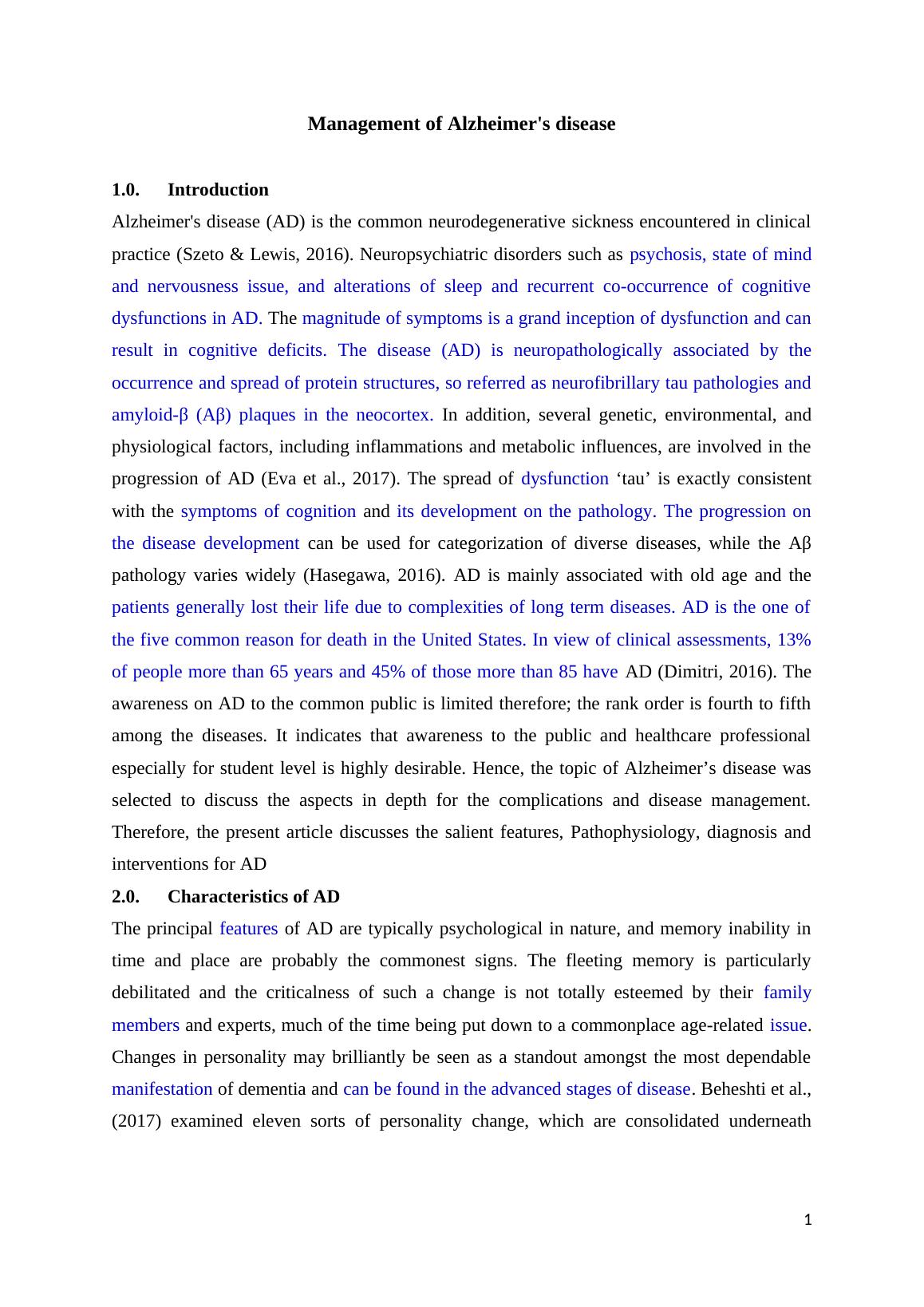 Management of Alzheimer's disease

1.0. Introduction

Alzheimer's disease (AD) is the common neurodegenerative sickness encountered in clinical practice (Szeto & Lewis, 2016). Neuropsychiatric disorders such as psychosis, state of mind and nervousness issue, and alterations of sleep and recurrent co-occurrence of cognitive dysfunctions in AD. The magnitude of symptoms is a grand inception of dysfunction and can result in cognitive deficits. The disease (AD) is neuropathologically associated by the occurrence and spread of protein structures, so referred as neurofibrillary tau pathologies and amyloid-β (Aβ) plaques in the neocortex. In addition, several genetic, environmental, and physiological factors, including inflammations and metabolic influences, are involved in the progression of AD (Eva et al., 2017). The spread of dysfunction ‘tau’ is exactly consistent with the symptoms of cognition and its development on the pathology. The progression on the disease development can be used for categorization of diverse diseases, while the Aβ pathology varies widely (Hasegawa, 2016). AD is mainly associated with old age and the patients generally lost their life due to complexities of long term diseases. AD is the one of the five common reason for death in the United States. In view of clinical assessments, 13% of people more than 65 years and 45% of those more than 85 have AD (Dimitri, 2016). The awareness on AD to the common public is limited therefore; the rank order is fourth to fifth among the diseases. It indicates that awareness to the public and healthcare professional especially for student level is highly desirable. Hence, the topic of Alzheimer’s disease was selected to discuss the aspects in depth for the complications and disease management. Therefore, the present article discusses the salient features, Pathophysiology, diagnosis and interventions for AD

2.0. Characteristics of AD

The principal features of AD are typically psychological in nature, and memory inability in time and place are probably the commonest signs. The fleeting memory is particularly debilitated and the criticalness of such a change is not totally esteemed by their family members and experts, much of the time being put down to a commonplace age-related issue. Changes in personality may brilliantly be seen as a standout amongst the most dependable manifestation of dementia and can be found in the advanced stages of disease. Beheshti et al., (2017) examined eleven sorts of personality change, which are consolidated underneath

1